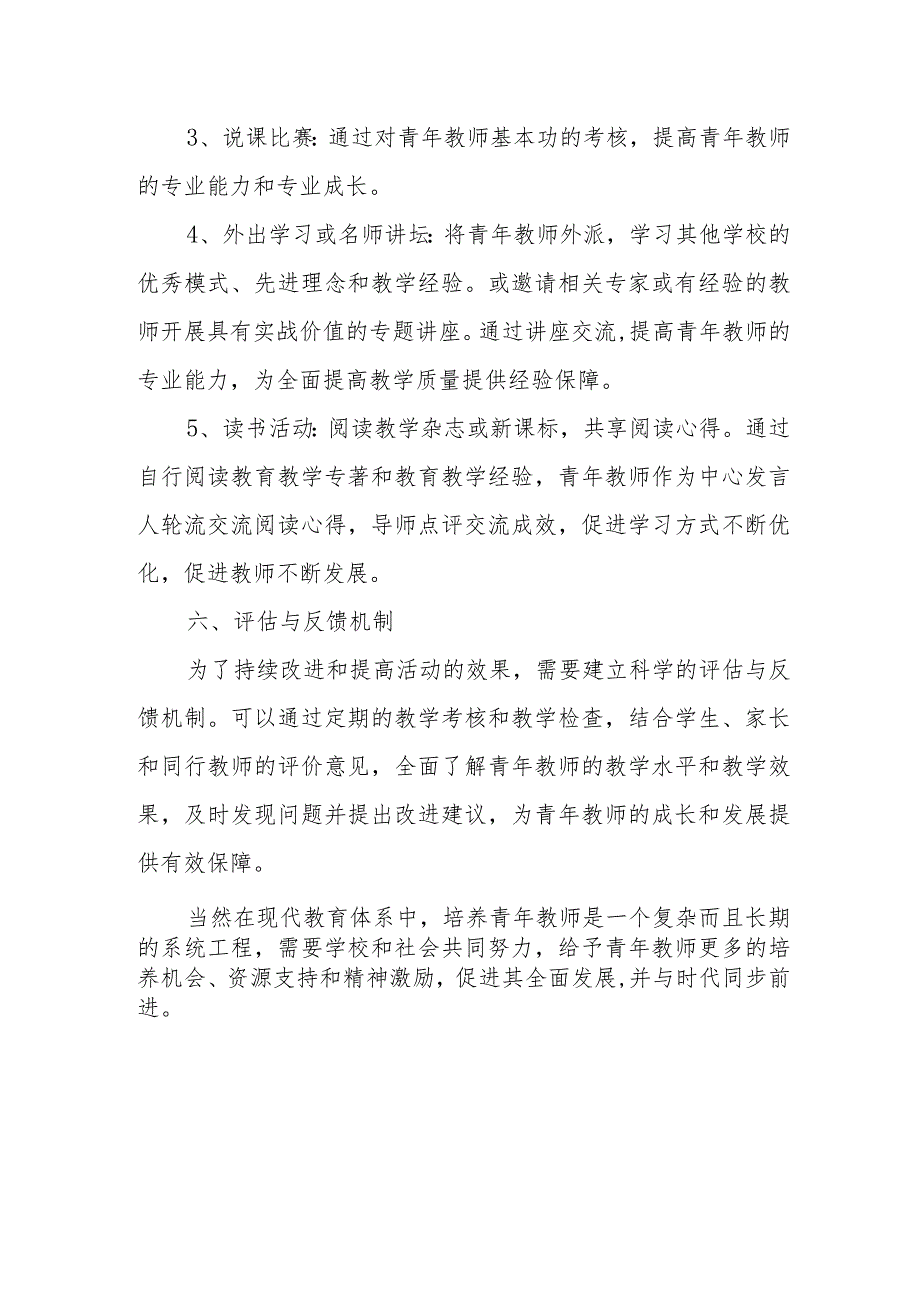 3、说课比赛：通过对青年教师基本功的考核，提高青年教师的专业能力和专业成长。

4、外出学习或名师讲坛：将青年教师外派，学习其他学校的优秀模式、先进理念和教学经验。或邀请相关专家或有经验的教师开展具有实战价值的专题讲座。通过讲座交流，提高青年教师的专业能力，为全面提高教学质量提供经验保障。

5、读书活动：阅读教学杂志或新课标，共享阅读心得。通过自行阅读教育教学专著和教育教学经验，青年教师作为中心发言人轮流交流阅读心得，导师点评交流成效，促进学习方式不断优化，促进教师不断发展。

六、评估与反馈机制

为了持续改进和提高活动的效果，需要建立科学的评估与反馈机制。可以通过定期的教学考核和教学检查，结合学生、家长和同行教师的评价意见，全面了解青年教师的教学水平和教学效果，及时发现问题并提出改进建议，为青年教师的成长和发展提供有效保障。

当然在现代教育体系中，培养青年教师是一个复杂而且长期的系统工程，需要学校和社会共同努力，给予青年教师更多的培养机会、资源支持和精神激励，促进其全面发展，并与时代同步前进。